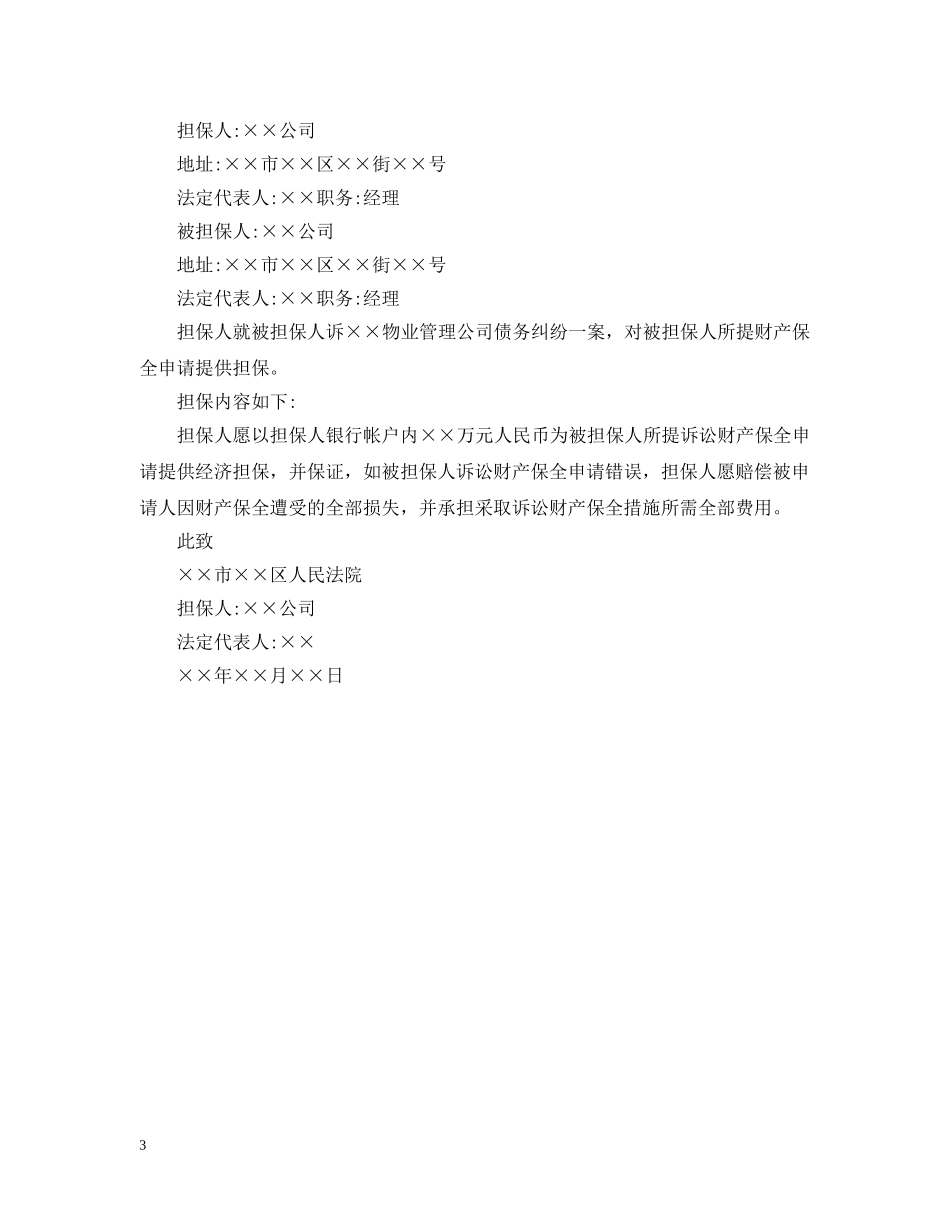 担保人:××公司

地址:××市××区××街××号

法定代表人:××职务:经理

被担保人:××公司

地址:××市××区××街××号

法定代表人:××职务:经理

担保人就被担保人诉××物业管理公司债务纠纷一案，对被担保人所提财产保全申请提供担保。

担保内容如下:

担保人愿以担保人银行帐户内××万元人民币为被担保人所提诉讼财产保全申请提供经济担保，并保证，如被担保人诉讼财产保全申请错误，担保人愿赔偿被申请人因财产保全遭受的全部损失，并承担采取诉讼财产保全措施所需全部费用。

此致

××市××区人民法院

担保人:××公司

法定代表人:××

××年××月××日

3